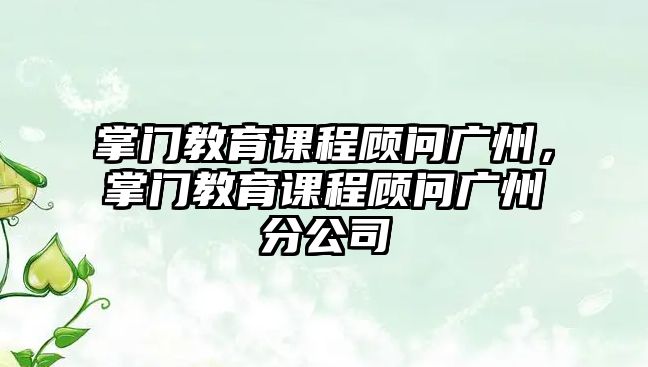 掌门教育课程顾问广州，掌门教育课程顾问广州分公司